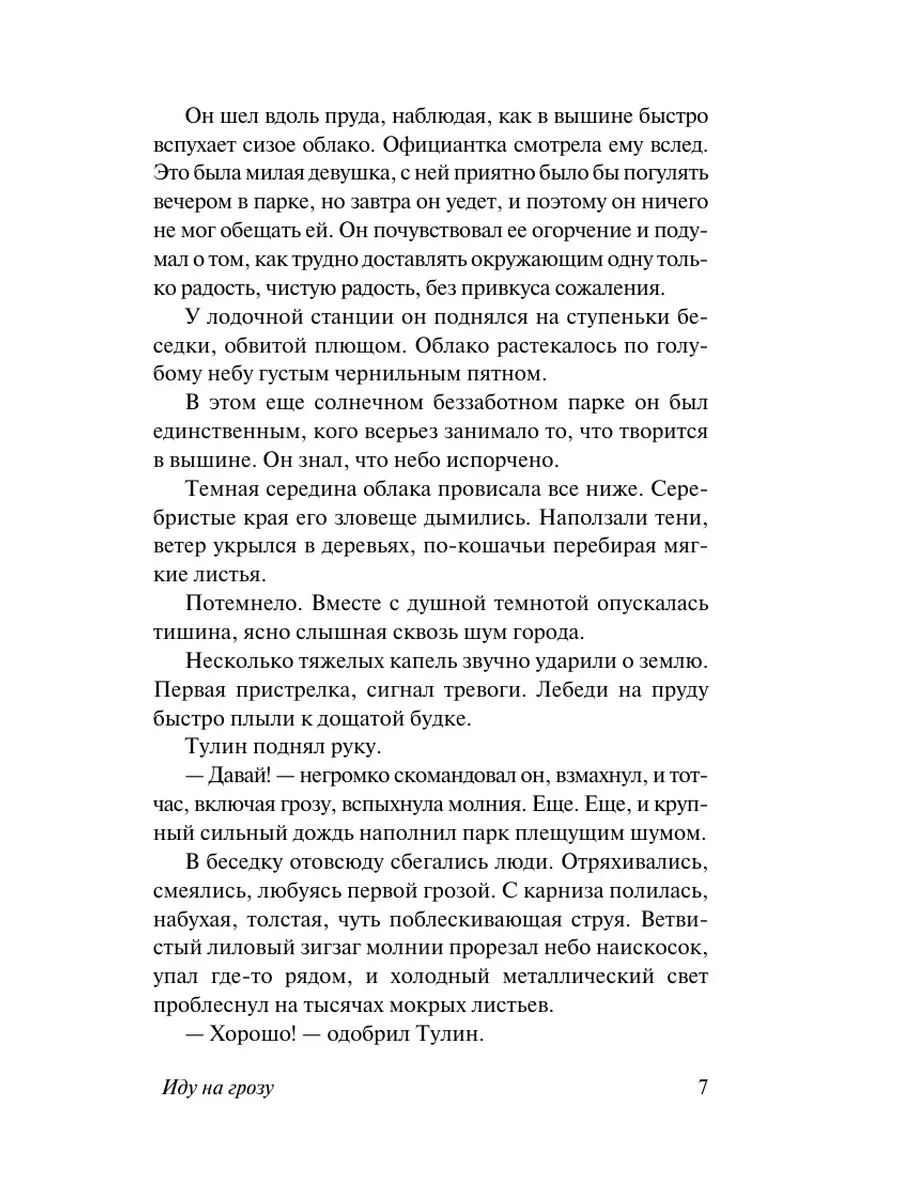 Он шел вдоль пруда, наблюдая, как в вышине быстро вспухает сизое облако. Официантка смотрела ему вслед. Это была милая девушка, с ней приятно было бы погулять вечером в парке, но завтра он уедет, и поэтому он ничего не мог обещать ей. Он почувствовал ее огорчение и подумал о том, как трудно доставлять окружающим одну только радость, чистую радость, без привкуса сожаления.

У лодочной станции он поднялся на ступеньки беседки, обвитой плющом. Облако растекалось по голубому небу густым чернильным пятном.

В этом еще солнечном беззаботном парке он был единственным, кого всерьез занимало то, что творится в вышине. Он знал, что небо испорчено.

Темная середина облака провисала все ниже. Серебристые края его зловеще дымились. Наползали тени, ветер укрылся в деревьях, по-кошачьи перебирая мягкие листья.

Потемнело. Вместе с душной темнотой опускалась тишина, ясно слышная сквозь шум города.

Несколько тяжелых капель звучно ударили о землю. Первая пристрелка, сигнал тревоги. Лебеди на пруду быстро плыли к дощатой будке.

Тулин поднял руку.

— Давай! — негромко скомандовал он, взмахнул, и тотчас, включая грозу, вспыхнула молния. Еще. Еще, и крупный сильный дождь наполнил парк плещущим шумом.

В беседку отовсюду сбегались люди. Отряхивались, смеялись, любуясь первой грозой. С карниза полилась, набухая, толстая, чуть поблескивающая струя. Ветвистый лиловый зигзаг молнии прорезал небо наискосок, упал где-то рядом, и холодный металлический свет проблеснул на тысячах мокрых листьев.

— Хорошо! — одобрил Тулин.

Иду на грозу

7